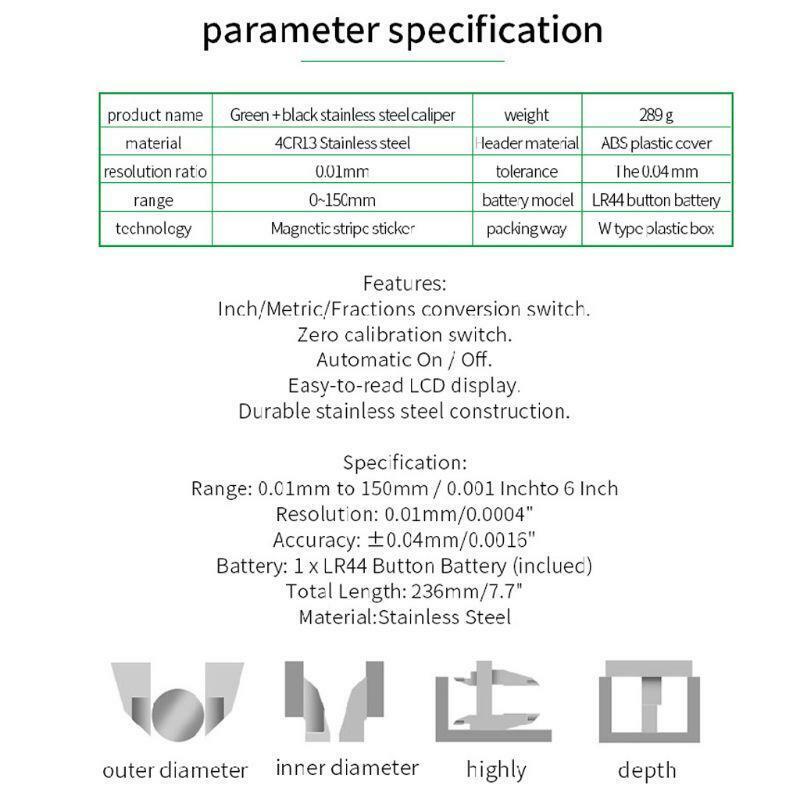 parameter specification

| product name | Green + black stainless steel caliper | weight | 289 g |
|---|---|---|---|
| material | 4CR13 Stainless steel | Header material | ABS plastic cover |
| resolution ratio | 0.01mm | tolerance | The 0.04 mm |
| range | 0~150mm | battery model | LR44 button battery |
| technology | Magnetic stripe sticker | packing way | W type plastic box |

Features:
Inch/Metric/Fractions conversion switch.
Zero calibration switch.
Automatic On / Off.
Easy-to-read LCD display.
Durable stainless steel construction.

Specification:
Range: 0.01mm to 150mm / 0.001 Inchto 6 Inch
Resolution: 0.01mm/0.0004"
Accuracy: ±0.04mm/0.0016"
Battery: 1 x LR44 Button Battery (inclued)
Total Length: 236mm/7.7"
Material:Stainless Steel

outer diameter
inner diameter
highly
depth